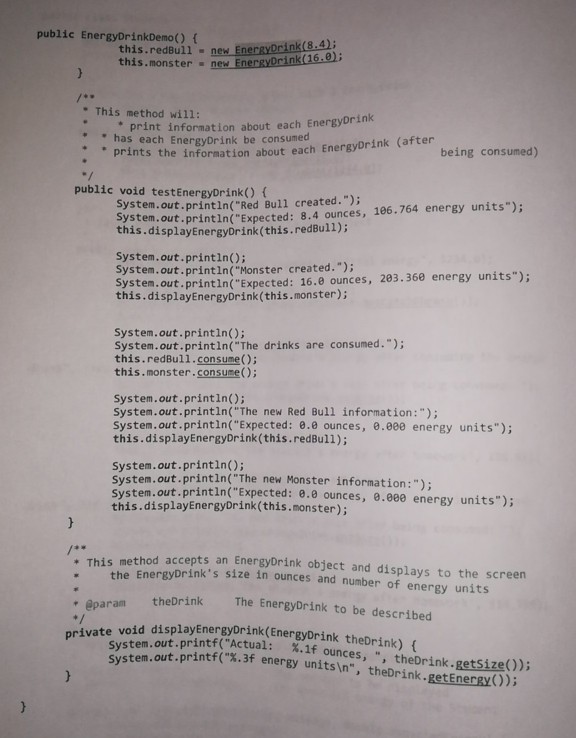 public EnergyDrinkDemo() {
this.redBull = new EnergyDrink(8.4);
this.monster = new EnergyDrink(16.0);
}

/**
* This method will:
* * print information about each EnergyDrink
* * has each EnergyDrink be consumed
* * prints the information about each EnergyDrink (after being consumed)
*
*/
public void testEnergyDrink() {
System.out.println("Red Bull created.");
System.out.println("Expected: 8.4 ounces, 106.764 energy units");
this.displayEnergyDrink(this.redBull);

System.out.println();
System.out.println("Monster created.");
System.out.println("Expected: 16.0 ounces, 203.360 energy units");
this.displayEnergyDrink(this.monster);

System.out.println();
System.out.println("The drinks are consumed.");
this.redBull.consume();
this.monster.consume();

System.out.println();
System.out.println("The new Red Bull information:");
System.out.println("Expected: 0.0 ounces, 0.000 energy units");
this.displayEnergyDrink(this.redBull);

System.out.println();
System.out.println("The new Monster information:");
System.out.println("Expected: 0.0 ounces, 0.000 energy units");
this.displayEnergyDrink(this.monster);
}

/**
* This method accepts an EnergyDrink object and displays to the screen
* the EnergyDrink's size in ounces and number of energy units
*
* @param theDrink The EnergyDrink to be described
*/
private void displayEnergyDrink(EnergyDrink theDrink) {
System.out.printf("Actual: %.1f ounces, ", theDrink.getSize());
System.out.printf("%.3f energy units\n", theDrink.getEnergy());
}

}